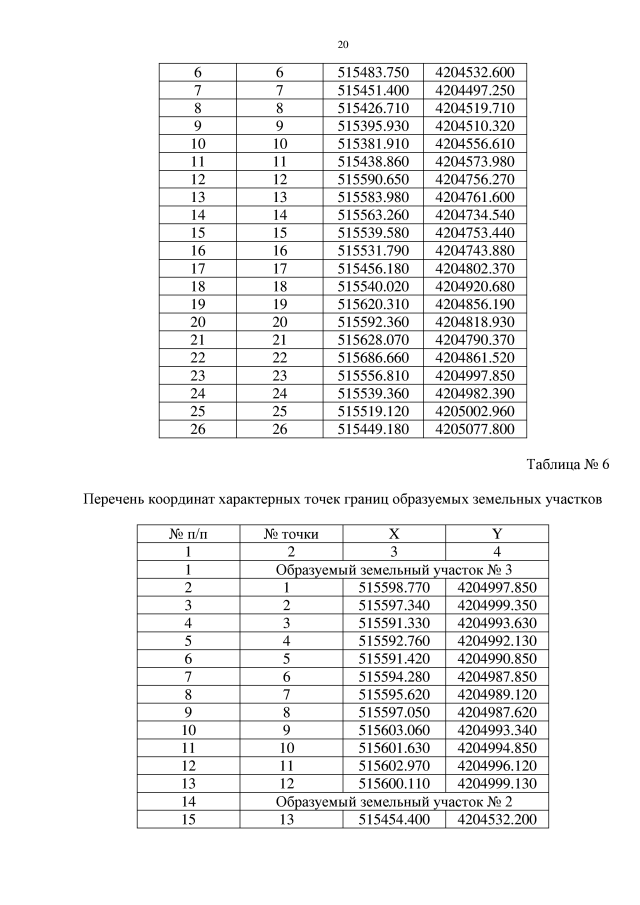 20

| 6 | 6 | 515483.750 | 4204532.600 |
|---|---|---|---|
| 7 | 7 | 515451.400 | 4204497.250 |
| 8 | 8 | 515426.710 | 4204519.710 |
| 9 | 9 | 515395.930 | 4204510.320 |
| 10 | 10 | 515381.910 | 4204556.610 |
| 11 | 11 | 515438.860 | 4204573.980 |
| 12 | 12 | 515590.650 | 4204756.270 |
| 13 | 13 | 515583.980 | 4204761.600 |
| 14 | 14 | 515563.260 | 4204734.540 |
| 15 | 15 | 515539.580 | 4204753.440 |
| 16 | 16 | 515531.790 | 4204743.880 |
| 17 | 17 | 515456.180 | 4204802.370 |
| 18 | 18 | 515540.020 | 4204920.680 |
| 19 | 19 | 515620.310 | 4204856.190 |
| 20 | 20 | 515592.360 | 4204818.930 |
| 21 | 21 | 515628.070 | 4204790.370 |
| 22 | 22 | 515686.660 | 4204861.520 |
| 23 | 23 | 515556.810 | 4204997.850 |
| 24 | 24 | 515539.360 | 4204982.390 |
| 25 | 25 | 515519.120 | 4205002.960 |
| 26 | 26 | 515449.180 | 4205077.800 |

Таблица № 6

Перечень координат характерных точек границ образуемых земельных участков

| № п/п | № точки | X | Y |
|---|---|---|---|
| 1 | 2 | 3 | 4 |
| 1 | Образуемый земельный участок № 3 | | |
| 2 | 1 | 515598.770 | 4204997.850 |
| 3 | 2 | 515597.340 | 4204999.350 |
| 4 | 3 | 515591.330 | 4204993.630 |
| 5 | 4 | 515592.760 | 4204992.130 |
| 6 | 5 | 515591.420 | 4204990.850 |
| 7 | 6 | 515594.280 | 4204987.850 |
| 8 | 7 | 515595.620 | 4204989.120 |
| 9 | 8 | 515597.050 | 4204987.620 |
| 10 | 9 | 515603.060 | 4204993.340 |
| 11 | 10 | 515601.630 | 4204994.850 |
| 12 | 11 | 515602.970 | 4204996.120 |
| 13 | 12 | 515600.110 | 4204999.130 |
| 14 | Образуемый земельный участок № 2 | | |
| 15 | 13 | 515454.400 | 4204532.200 |